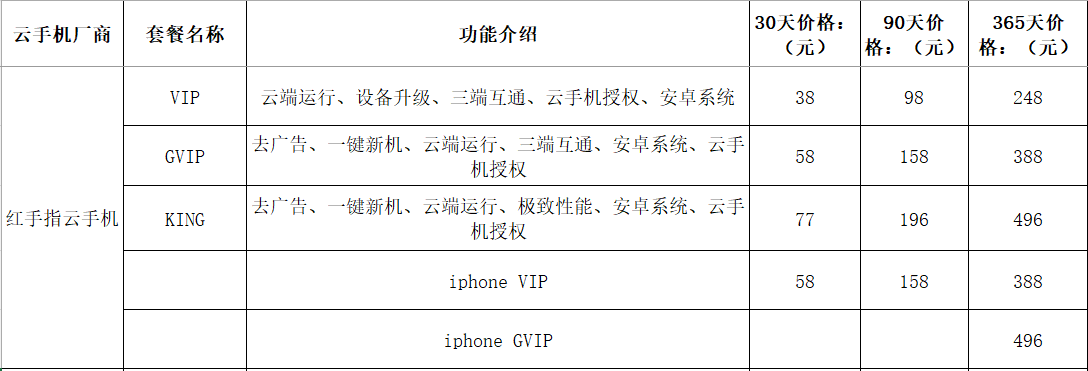 | 云手机厂商 | 套餐名称 | 功能介绍 | 30天价格：（元） | 90天价格：（元） | 365天价格：（元） |
|---|---|---|---|---|---|
| 红手指云手机 | VIP | 云端运行、设备升级、三端互通、云手机授权、安卓系统 | 38 | 98 | 248 |
| | GVIP | 去广告、一键新机、云端运行、三端互通、安卓系统、云手机授权 | 58 | 158 | 388 |
| | KING | 去广告、一键新机、云端运行、极致性能、安卓系统、云手机授权 | 77 | 196 | 496 |
| | | iphone VIP | 58 | 158 | 388 |
| | | iphone GVIP | | | 496 |